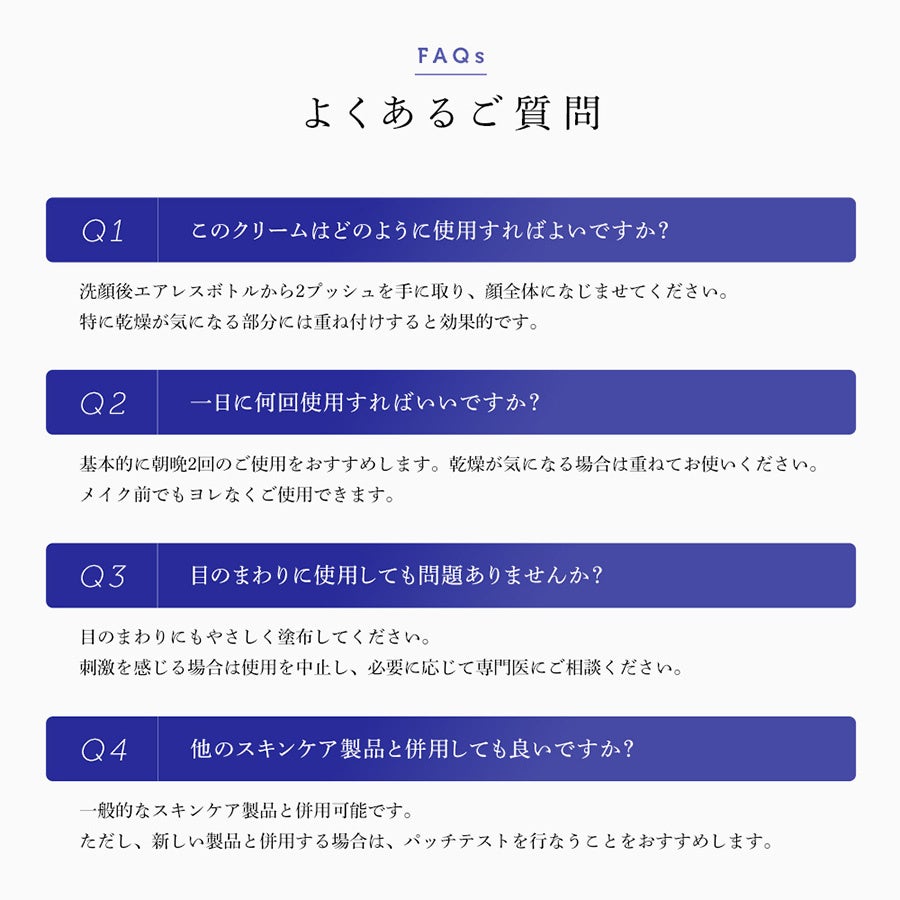 FAQs

よくあるご質問

Q1 このクリームはどのように使用すればよいですか?

洗顔後エアレスボトルから2プッシュを手に取り、顔全体になじませてください。
特に乾燥が気になる部分には重ね付けすると効果的です。

Q2 一日に何回使用すればいいですか?

基本的に朝晩2回のご使用をおすすめします。乾燥が気になる場合は重ねてお使いください。
メイク前でもヨレなくご使用できます。

Q3 目のまわりに使用しても問題ありませんか?

目のまわりにもやさしく塗布してください。
刺激を感じる場合は使用を中止し、必要に応じて専門医にご相談ください。

Q4 他のスキンケア製品と併用しても良いですか?

一般的なスキンケア製品と併用可能です。
ただし、新しい製品と併用する場合は、パッチテストを行なうことをおすすめします。